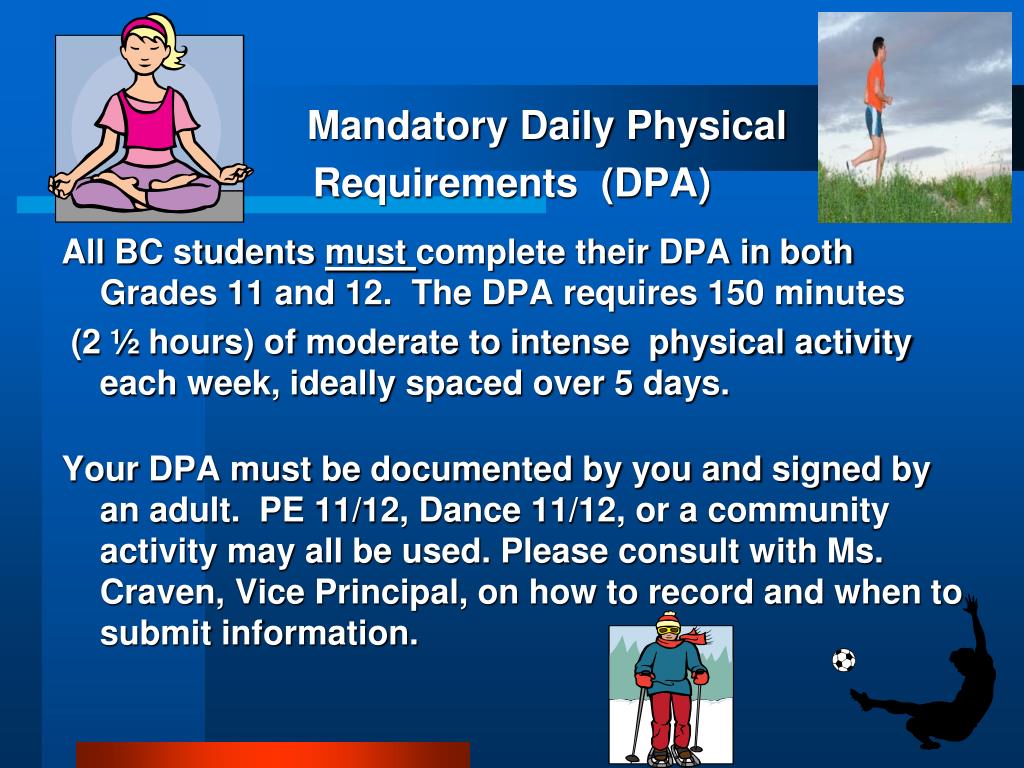 Mandatory Daily Physical Requirements (DPA)

All BC students must complete their DPA in both Grades 11 and 12. The DPA requires 150 minutes (2 ½ hours) of moderate to intense physical activity each week, ideally spaced over 5 days.

Your DPA must be documented by you and signed by an adult. PE 11/12, Dance 11/12, or a community activity may all be used. Please consult with Ms. Craven, Vice Principal, on how to record and when to submit information.